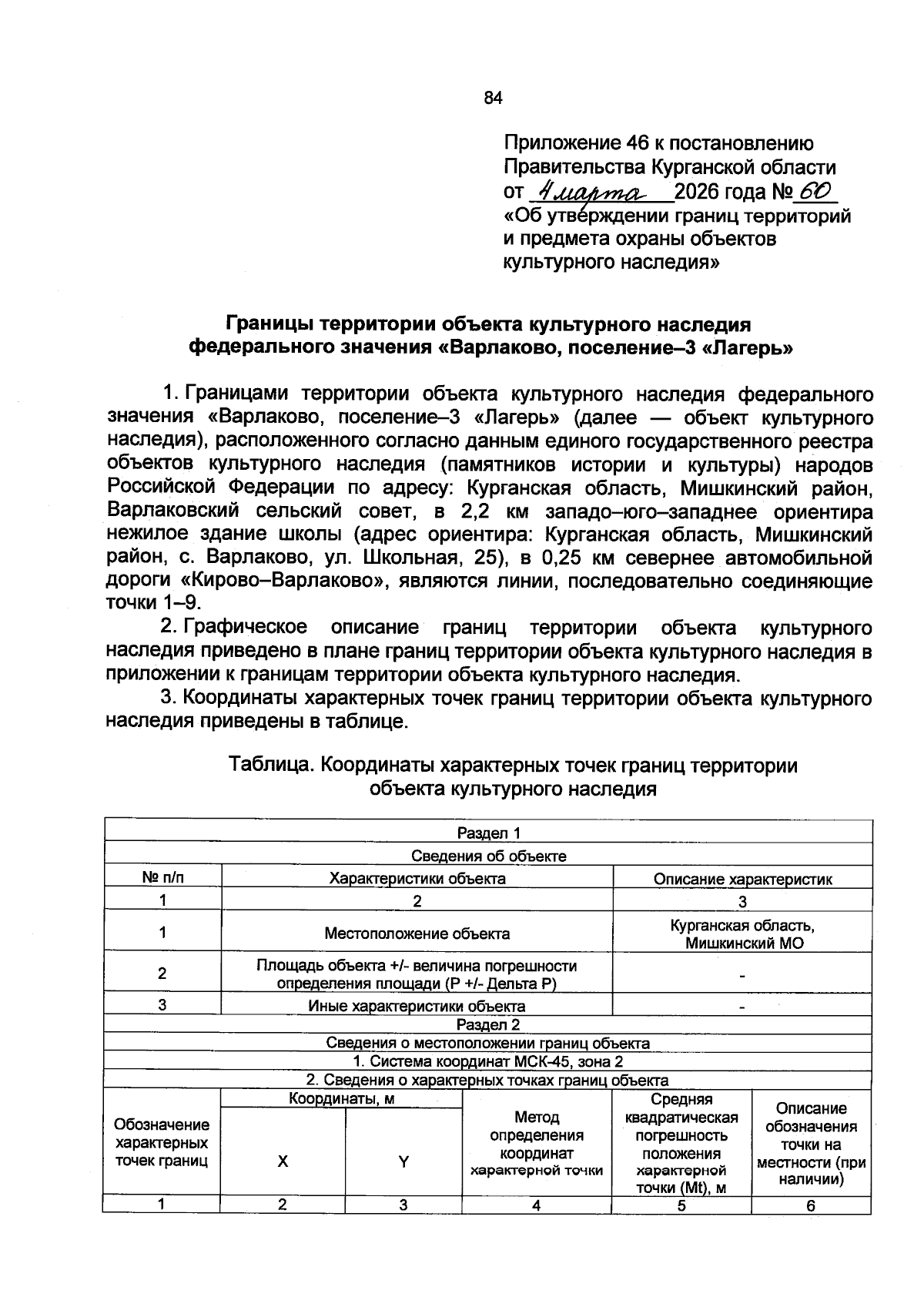 84

Приложение 46 к постановлению
Правительства Курганской области
от 4 марта 2026 года № 60
«Об утверждении границ территорий
и предмета охраны объектов
культурного наследия»

Границы территории объекта культурного наследия
федерального значения «Варлаково, поселение–3 «Лагерь»

1. Границами территории объекта культурного наследия федерального значения «Варлаково, поселение–3 «Лагерь» (далее — объект культурного наследия), расположенного согласно данным единого государственного реестра объектов культурного наследия (памятников истории и культуры) народов Российской Федерации по адресу: Курганская область, Мишкинский район, Варлаковский сельский совет, в 2,2 км западо–юго–западнее ориентира нежилое здание школы (адрес ориентира: Курганская область, Мишкинский район, с. Варлаково, ул. Школьная, 25), в 0,25 км севернее автомобильной дороги «Кирово–Варлаково», являются линии, последовательно соединяющие точки 1–9.

2. Графическое описание границ территории объекта культурного наследия приведено в плане границ территории объекта культурного наследия в приложении к границам территории объекта культурного наследия.

3. Координаты характерных точек границ территории объекта культурного наследия приведены в таблице.

Таблица. Координаты характерных точек границ территории
объекта культурного наследия

| Раздел 1 | | | | | |
|---|---|---|---|---|---|
| Сведения об объекте | | | | | |
| № п/п | Характеристики объекта | | | Описание характеристик | |
| 1 | 2 | | | 3 | |
| 1 | Местоположение объекта | | | Курганская область, Мишкинский МО | |
| 2 | Площадь объекта +/- величина погрешности определения площади (P +/- Дельта P) | | | - | |
| 3 | Иные характеристики объекта | | | - | |
| Раздел 2 | | | | | |
| Сведения о местоположении границ объекта | | | | | |
| 1. Система координат МСК-45, зона 2 | | | | | |
| 2. Сведения о характерных точках границ объекта | | | | | |
| Обозначение характерных точек границ | Координаты, м | | Метод определения координат характерной точки | Средняя квадратическая погрешность положения характерной точки (Mt), м | Описание обозначения точки на местности (при наличии) |
| | X | Y | | | |
| 1 | 2 | 3 | 4 | 5 | 6 |